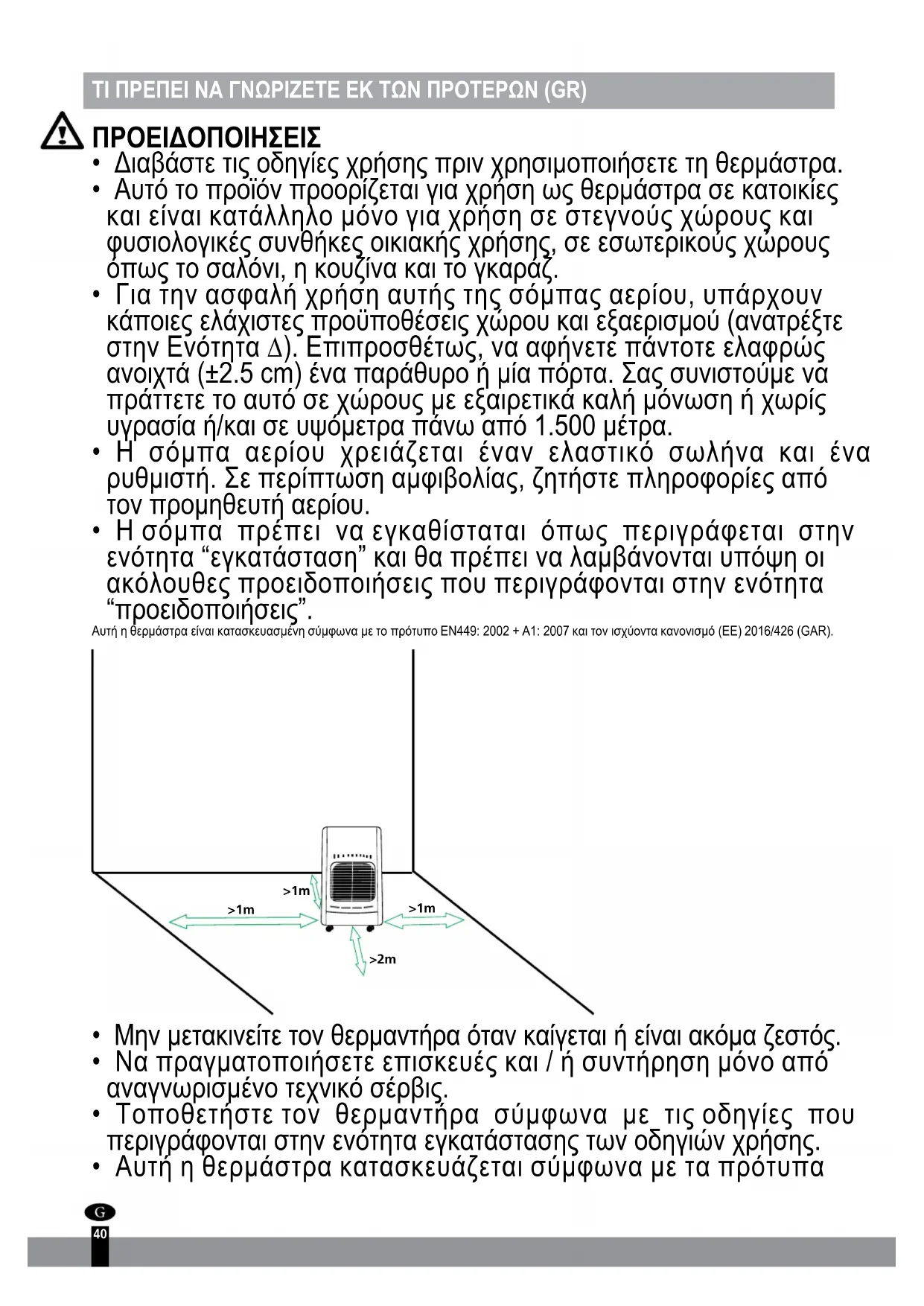 ΤΙ ΠΡΕΠΕΙ ΝΑ ΓΝΩΡΙΖΕΤΕ ΕΚ ΤΩΝ ΠΡΟΤΕΡΩΝ (GR)

ΠΡΟΕΙΔΟΠΟΙΗΣΕΙΣ

• Διαβάστε τις οδηγίες χρήσης πριν χρησιμοποιήσετε τη θερμάστρα.
• Αυτό το προϊόν προορίζεται για χρήση ως θερμάστρα σε κατοικίες και είναι κατάλληλο μόνο για χρήση σε στεγνούς χώρους και φυσιολογικές συνθήκες οικιακής χρήσης, σε εσωτερικούς χώρους όπως το σαλόνι, η κουζίνα και το γκαράζ.
• Για την ασφαλή χρήση αυτής της σόμπας αερίου, υπάρχουν κάποιες ελάχιστες προϋποθέσεις χώρου και εξαερισμού (ανατρέξτε στην Ενότητα Δ). Επιπροσθέτως, να αφήνετε πάντοτε ελαφρώς ανοιχτά (±2.5 cm) ένα παράθυρο ή μία πόρτα. Σας συνιστούμε να πράττετε το αυτό σε χώρους με εξαιρετικά καλή μόνωση ή χωρίς υγρασία ή/και σε υψόμετρα πάνω από 1.500 μέτρα.
• Η σόμπα αερίου χρειάζεται έναν ελαστικό σωλήνα και ένα ρυθμιστή. Σε περίπτωση αμφιβολίας, ζητήστε πληροφορίες από τον προμηθευτή αερίου.
• Η σόμπα πρέπει να εγκαθίσταται όπως περιγράφεται στην ενότητα “εγκατάσταση” και θα πρέπει να λαμβάνονται υπόψη οι ακόλουθες προειδοποιήσεις που περιγράφονται στην ενότητα “προειδοποιήσεις”.
Αυτή η θερμάστρα είναι κατασκευασμένη σύμφωνα με το πρότυπο EN449: 2002 + A1: 2007 και τον ισχύοντα κανονισμό (ΕΕ) 2016/426 (GAR).

>1m
>1m
>1m
>2m

• Μην μετακινείτε τον θερμαντήρα όταν καίγεται ή είναι ακόμα ζεστός.
• Να πραγματοποιήσετε επισκευές και / ή συντήρηση μόνο από αναγνωρισμένο τεχνικό σέρβις.
• Τοποθετήστε τον θερμαντήρα σύμφωνα με τις οδηγίες που περιγράφονται στην ενότητα εγκατάστασης των οδηγιών χρήσης.
• Αυτή η θερμάστρα κατασκευάζεται σύμφωνα με τα πρότυπα

G
40